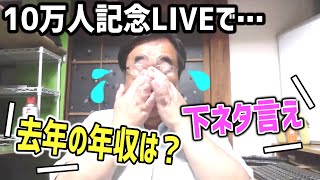 10万人記念LIVEで…

下ネタ言え

去年の年収は？